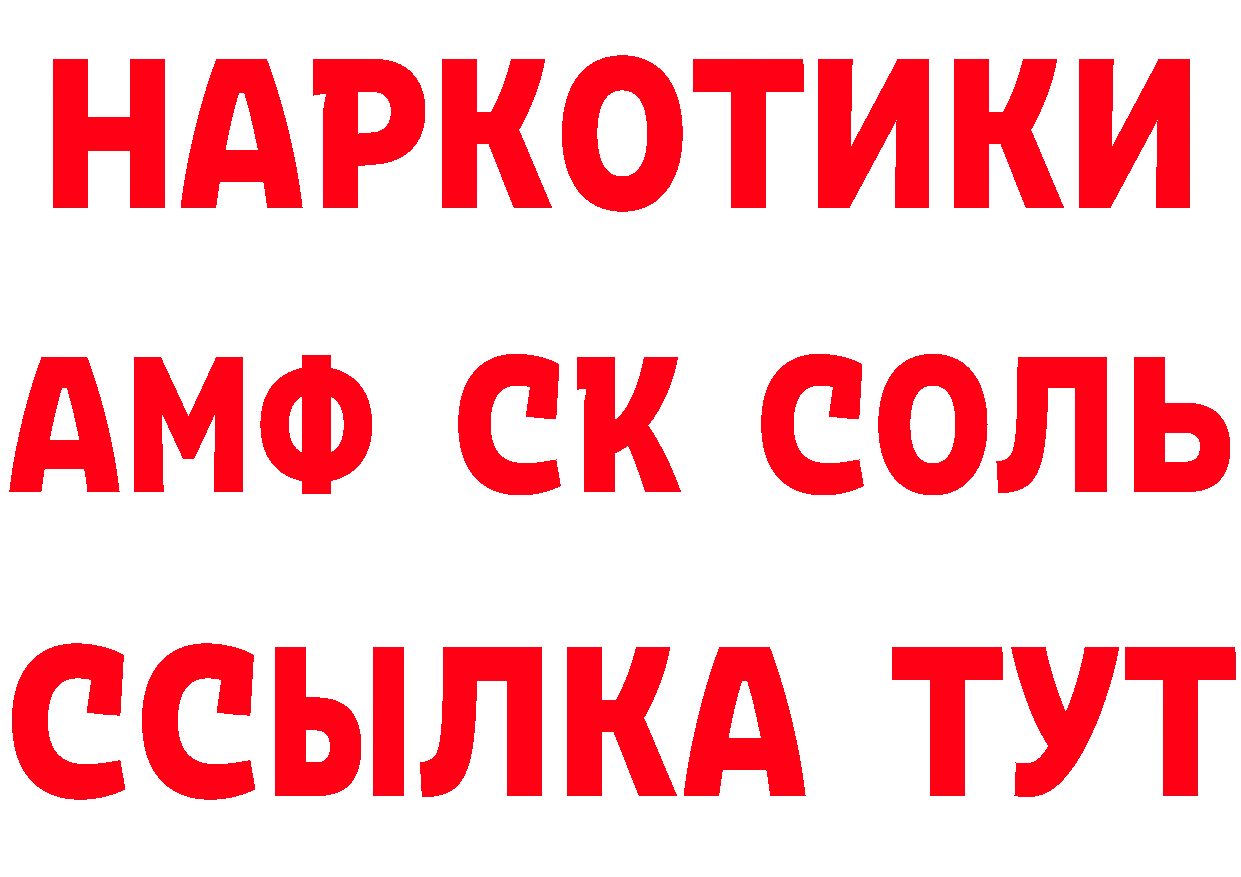 НАРКОТИКИ
АМФ СК СОЛЬ
ССЫЛКА ТУТ